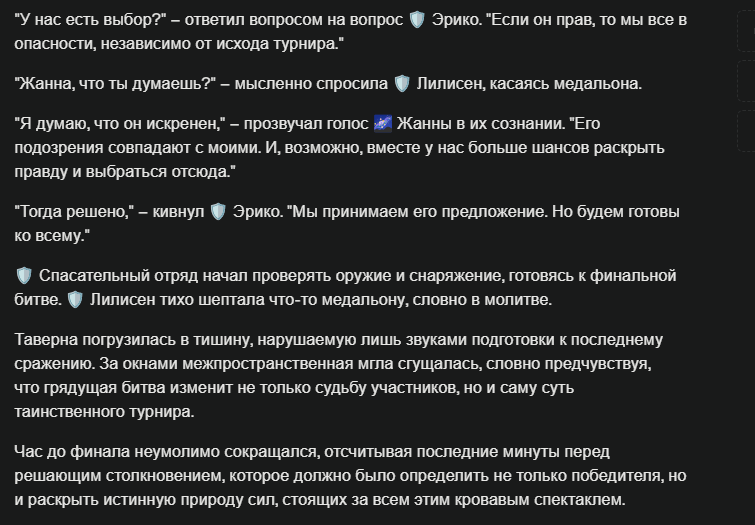 "У нас есть выбор?" – ответил вопросом на вопрос 🛡️ Эрико. "Если он прав, то мы все в опасности, независимо от исхода турнира."

"Жанна, что ты думаешь?" – мысленно спросила 🛡️ Лилисен, касаясь медальона.

"Я думаю, что он искренен," – прозвучал голос 🌌 Жанны в их сознании. "Его подозрения совпадают с моими. И, возможно, вместе у нас больше шансов раскрыть правду и выбраться отсюда."

"Тогда решено," – кивнул 🛡️ Эрико. "Мы принимаем его предложение. Но будем готовы ко всему."

🛡️ Спасательный отряд начал проверять оружие и снаряжение, готовясь к финальной битве. 🛡️ Лилисен тихо шептала что-то медальону, словно в молитве.

Таверна погрузилась в тишину, нарушаемую лишь звуками подготовки к последнему сражению. За окнами межпространственная мгла сгущалась, словно предчувствуя, что грядущая битва изменит не только судьбу участников, но и саму суть таинственного турнира.

Час до финала неумолимо сокращался, отсчитывая последние минуты перед решающим столкновением, которое должно было определить не только победителя, но и раскрыть истинную природу сил, стоящих за всем этим кровавым спектаклем.